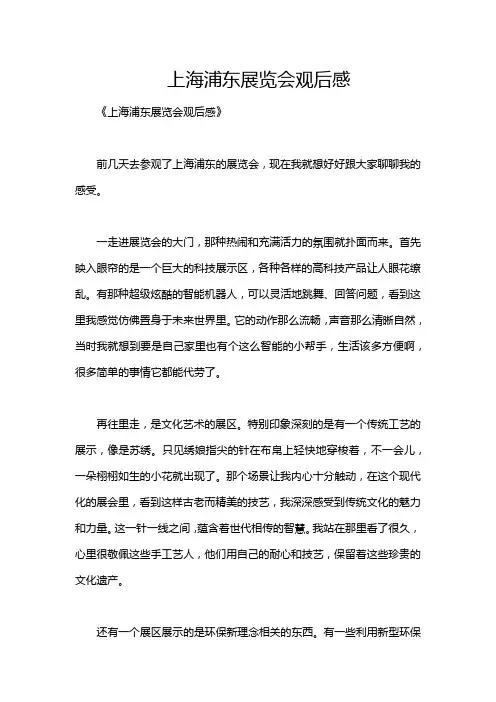 上海浦东展览会观后感

《上海浦东展览会观后感》

前几天去参观了上海浦东的展览会，现在我就想好好跟大家聊聊我的感受。

一走进展览会的大门，那种热闹和充满活力的氛围就扑面而来。首先映入眼帘的是一个巨大的科技展示区，各种各样的高科技产品让人眼花缭乱。有那种超级炫酷的智能机器人，可以灵活地跳舞、回答问题，看到这里我感觉仿佛置身于未来世界里。它的动作那么流畅，声音那么清晰自然，当时我就想到要是自己家里也有个这么智能的小帮手，生活该多方便啊，很多简单的事情它都能代劳了。

再往里走，是文化艺术的展区。特别印象深刻的是有一个传统工艺的展示，像是苏绣。只见绣娘指尖的针在布帛上轻快地穿梭着，不一会儿，一朵栩栩如生的小花就出现了。那个场景让我内心十分触动，在这个现代化的展会里，看到这样古老而精美的技艺，我深深感受到传统文化的魅力和力量。这一针一线之间，蕴含着世代相传的智慧。我站在那里看了很久，心里很敬佩这些手工艺人，他们用自己的耐心和技艺，保留着这些珍贵的文化遗产。

还有一个展区展示的是环保新理念相关的东西。有一些利用新型环保